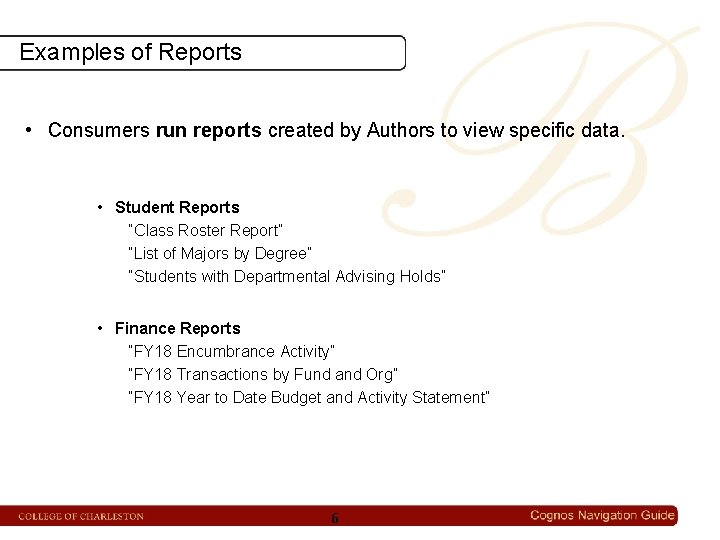 Examples of Reports

• Consumers run reports created by Authors to view specific data.

• Student Reports
"Class Roster Report"
"List of Majors by Degree"
"Students with Departmental Advising Holds"

• Finance Reports
"FY18 Encumbrance Activity"
"FY18 Transactions by Fund and Org"
"FY18 Year to Date Budget and Activity Statement"

COLLEGE OF CHARLESTON
6
Cognos Navigation Guide